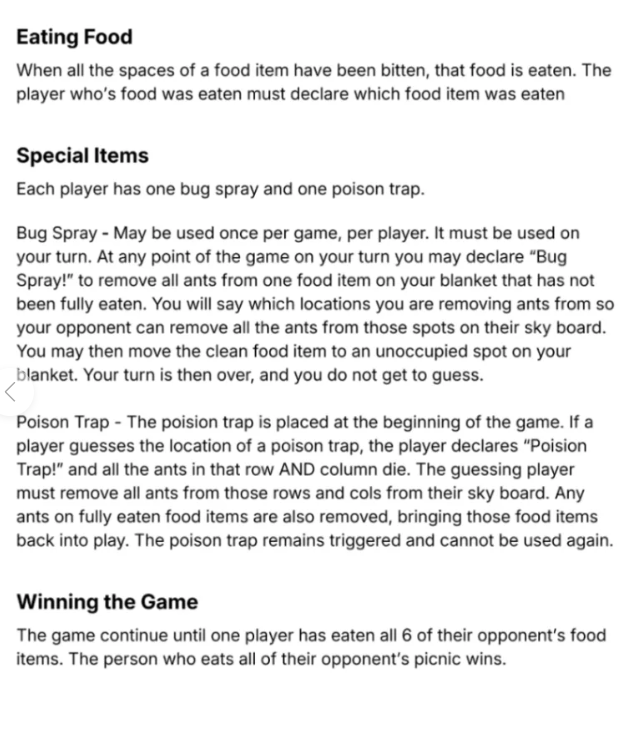 Eating Food

When all the spaces of a food item have been bitten, that food is eaten. The player who's food was eaten must declare which food item was eaten

Special Items

Each player has one bug spray and one poison trap.

Bug Spray - May be used once per game, per player. It must be used on your turn. At any point of the game on your turn you may declare "Bug Spray!" to remove all ants from one food item on your blanket that has not been fully eaten. You will say which locations you are removing ants from so your opponent can remove all the ants from those spots on their sky board. You may then move the clean food item to an unoccupied spot on your blanket. Your turn is then over, and you do not get to guess.

Poison Trap - The poision trap is placed at the beginning of the game. If a player guesses the location of a poison trap, the player declares "Poision Trap!" and all the ants in that row AND column die. The guessing player must remove all ants from those rows and cols from their sky board. Any ants on fully eaten food items are also removed, bringing those food items back into play. The poison trap remains triggered and cannot be used again.

Winning the Game

The game continue until one player has eaten all 6 of their opponent's food items. The person who eats all of their opponent's picnic wins.